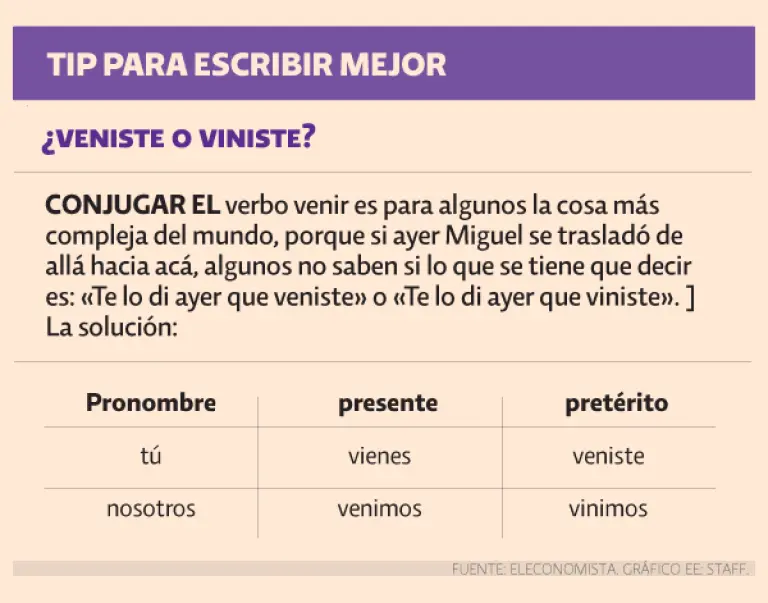 TIP PARA ESCRIBIR MEJOR

¿VENISTE O VINISTE?

CONJUGAR EL verbo venir es para algunos la cosa más compleja del mundo, porque si ayer Miguel se trasladó de allá hacia acá, algunos no saben si lo que se tiene que decir es: «Te lo di ayer que veniste» o «Te lo di ayer que viniste». ] La solución:

| Pronombre | presente | pretérito |
|---|---|---|
| tú | vienes | veniste |
| nosotros | venimos | vinimos |

FUENTE: ELECONOMISTA. GRÁFICO EE: STAFF.